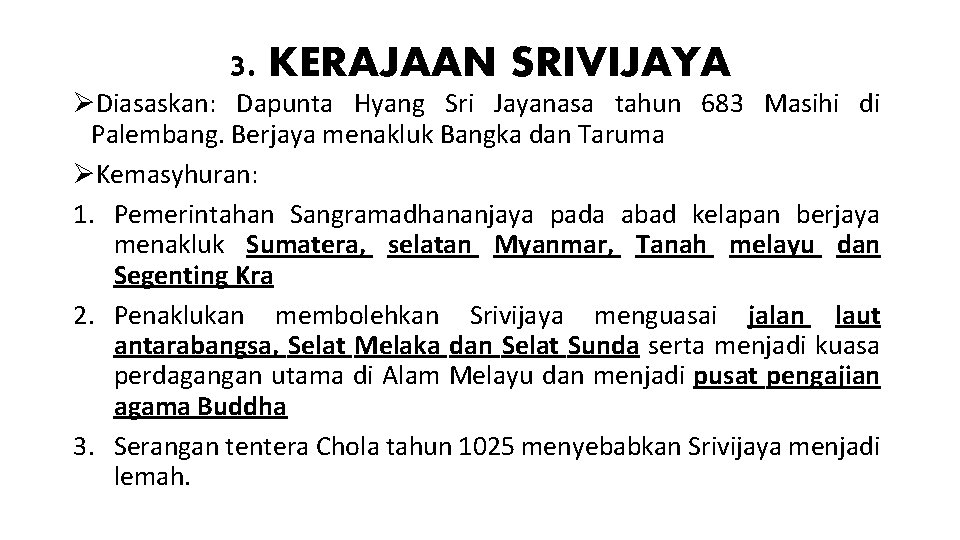 3. KERAJAAN SRIVIJAYA

➢Diasaskan: Dapunta Hyang Sri Jayanasa tahun 683 Masihi di Palembang. Berjaya menakluk Bangka dan Taruma

➢Kemasyhuran:

1. Pemerintahan Sangramadhananjaya pada abad kelapan berjaya menakluk Sumatera, selatan Myanmar, Tanah melayu dan Segenting Kra

2. Penaklukan membolehkan Srivijaya menguasai jalan laut antarabangsa, Selat Melaka dan Selat Sunda serta menjadi kuasa perdagangan utama di Alam Melayu dan menjadi pusat pengajian agama Buddha

3. Serangan tentera Chola tahun 1025 menyebabkan Srivijaya menjadi lemah.